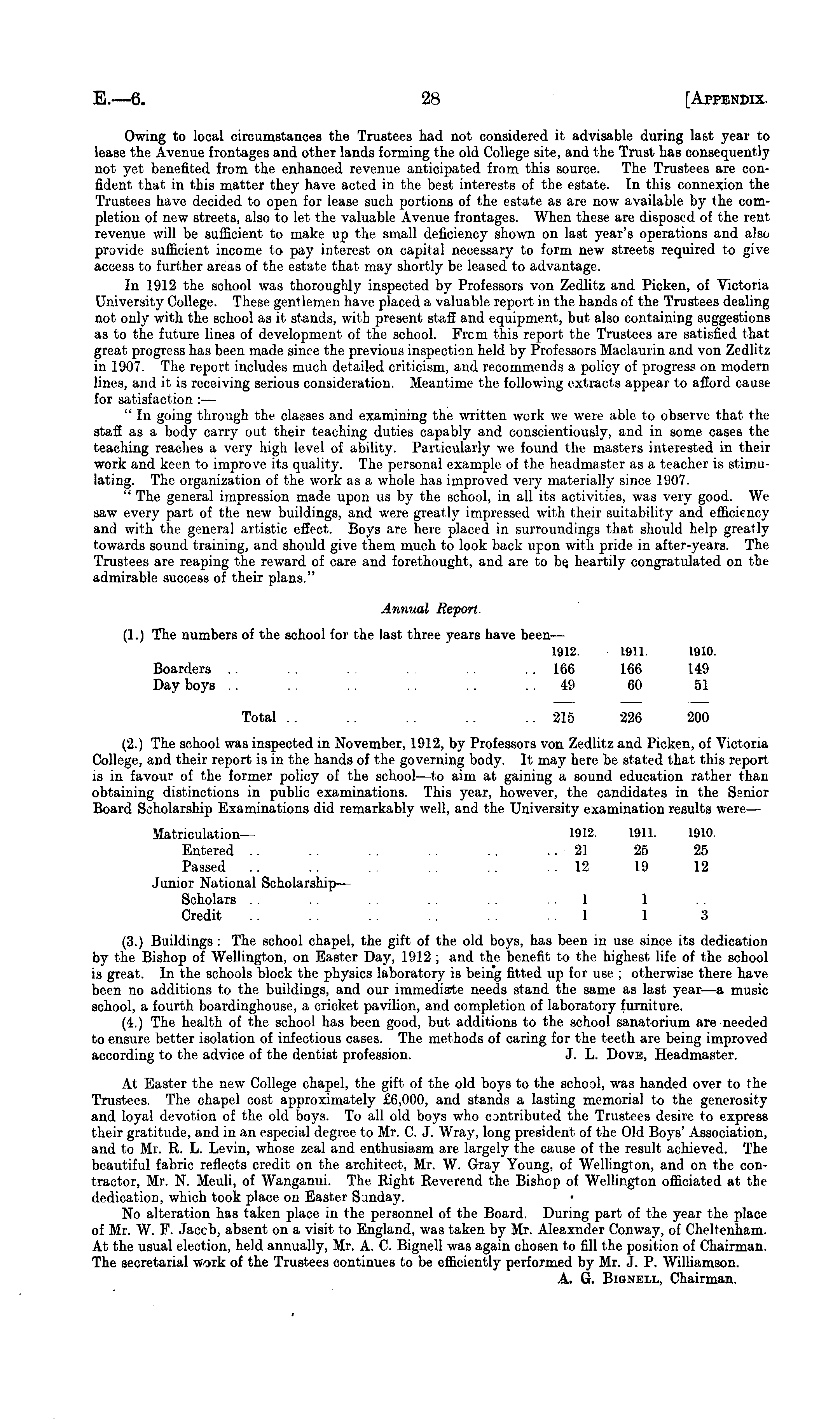 E.—6. 28 [APPENDIX.

Owing to local circumstances the Trustees had not considered it advisable during last year to lease the Avenue frontages and other lands forming the old College site, and the Trust has consequently not yet benefited from the enhanced revenue anticipated from this source. The Trustees are confident that in this matter they have acted in the best interests of the estate. In this connexion the Trustees have decided to open for lease such portions of the estate as are now available by the completion of new streets, also to let the valuable Avenue frontages. When these are disposed of the rent revenue will be sufficient to make up the small deficiency shown on last year's operations and also provide sufficient income to pay interest on capital necessary to form new streets required to give access to further areas of the estate that may shortly be leased to advantage.

In 1912 the school was thoroughly inspected by Professors von Zedlitz and Picken, of Victoria University College. These gentlemen have placed a valuable report in the hands of the Trustees dealing not only with the school as it stands, with present staff and equipment, but also containing suggestions as to the future lines of development of the school. From this report the Trustees are satisfied that great progress has been made since the previous inspection held by Professors Maclaurin and von Zedlitz in 1907. The report includes much detailed criticism, and recommends a policy of progress on modern lines, and it is receiving serious consideration. Meantime the following extracts appear to afford cause for satisfaction :—

" In going through the classes and examining the written work we were able to observe that the staff as a body carry out their teaching duties capably and conscientiously, and in some cases the teaching reaches a very high level of ability. Particularly we found the masters interested in their work and keen to improve its quality. The personal example of the headmaster as a teacher is stimulating. The organization of the work as a whole has improved very materially since 1907.

" The general impression made upon us by the school, in all its activities, was very good. We saw every part of the new buildings, and were greatly impressed with their suitability and efficiency and with the general artistic effect. Boys are here placed in surroundings that should help greatly towards sound training, and should give them much to look back upon with pride in after-years. The Trustees are reaping the reward of care and forethought, and are to be heartily congratulated on the admirable success of their plans."

Annual Report.

(1.) The numbers of the school for the last three years have been—

| | 1912. | 1911. | 1910. |
|---|---|---|---|
| Boarders .. .. .. .. .. .. | 166 | 166 | 149 |
| Day boys .. .. .. .. .. .. | 49 | 60 | 51 |
| Total .. .. .. .. .. | 215 | 226 | 200 |

(2.) The school was inspected in November, 1912, by Professors von Zedlitz and Picken, of Victoria College, and their report is in the hands of the governing body. It may here be stated that this report is in favour of the former policy of the school—to aim at gaining a sound education rather than obtaining distinctions in public examinations. This year, however, the candidates in the Senior Board Scholarship Examinations did remarkably well, and the University examination results were—

| | 1912. | 1911. | 1910. |
|---|---|---|---|
| Matriculation— | | | |
| Entered .. .. .. .. .. .. | 21 | 25 | 25 |
| Passed .. .. .. .. .. .. | 12 | 19 | 12 |
| Junior National Scholarship— | | | |
| Scholars .. .. .. .. .. .. | 1 | 1 | .. |
| Credit .. .. .. .. .. .. | 1 | 1 | 3 |

(3.) Buildings : The school chapel, the gift of the old boys, has been in use since its dedication by the Bishop of Wellington, on Easter Day, 1912 ; and the benefit to the highest life of the school is great. In the schools block the physics laboratory is being fitted up for use ; otherwise there have been no additions to the buildings, and our immediate needs stand the same as last year—a music school, a fourth boardinghouse, a cricket pavilion, and completion of laboratory furniture.

(4.) The health of the school has been good, but additions to the school sanatorium are needed to ensure better isolation of infectious cases. The methods of caring for the teeth are being improved according to the advice of the dentist profession. J. L. DOVE, Headmaster.

At Easter the new College chapel, the gift of the old boys to the school, was handed over to the Trustees. The chapel cost approximately £6,000, and stands a lasting memorial to the generosity and loyal devotion of the old boys. To all old boys who contributed the Trustees desire to express their gratitude, and in an especial degree to Mr. C. J. Wray, long president of the Old Boys' Association, and to Mr. R. L. Levin, whose zeal and enthusiasm are largely the cause of the result achieved. The beautiful fabric reflects credit on the architect, Mr. W. Gray Young, of Wellington, and on the contractor, Mr. N. Meuli, of Wanganui. The Right Reverend the Bishop of Wellington officiated at the dedication, which took place on Easter Sunday.

No alteration has taken place in the personnel of the Board. During part of the year the place of Mr. W. F. Jacob, absent on a visit to England, was taken by Mr. Aleaxnder Conway, of Cheltenham. At the usual election, held annually, Mr. A. C. Bignell was again chosen to fill the position of Chairman. The secretarial work of the Trustees continues to be efficiently performed by Mr. J. P. Williamson.

A. G. BIGNELL, Chairman.